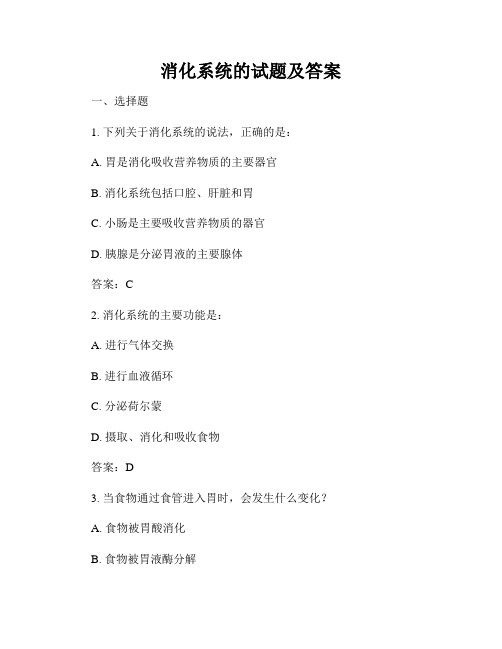 消化系统的试题及答案

一、选择题

1. 下列关于消化系统的说法，正确的是：

A. 胃是消化吸收营养物质的主要器官

B. 消化系统包括口腔、肝脏和胃

C. 小肠是主要吸收营养物质的器官

D. 胰腺是分泌胃液的主要腺体

答案：C

2. 消化系统的主要功能是：

A. 进行气体交换

B. 进行血液循环

C. 分泌荷尔蒙

D. 摄取、消化和吸收食物

答案：D

3. 当食物通过食管进入胃时，会发生什么变化？

A. 食物被胃酸消化

B. 食物被胃液酶分解